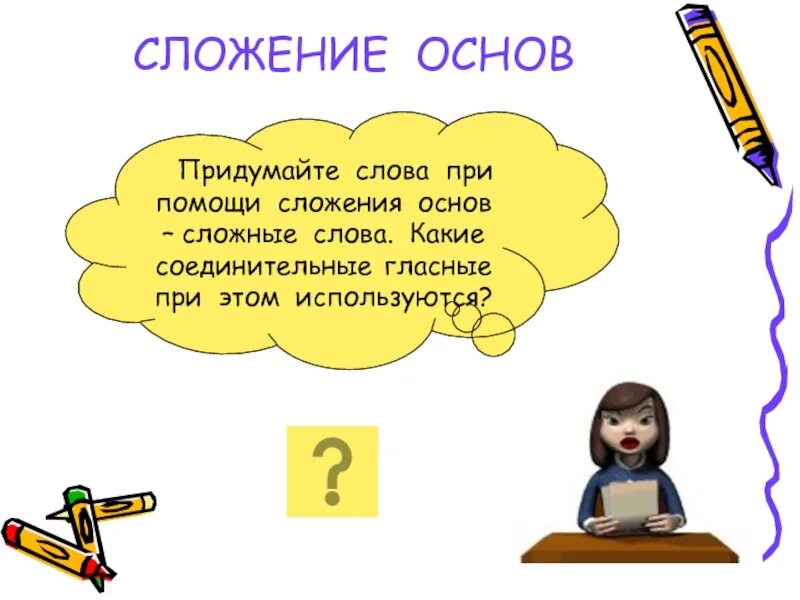 СЛОЖЕНИЕ ОСНОВ

Придумайте слова при помощи сложения основ – сложные слова. Какие соединительные гласные при этом используются?

?